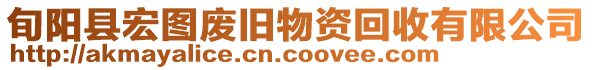 旬阳县宏图废旧物资回收有限公司
http://akmayalice.cn.coovee.com